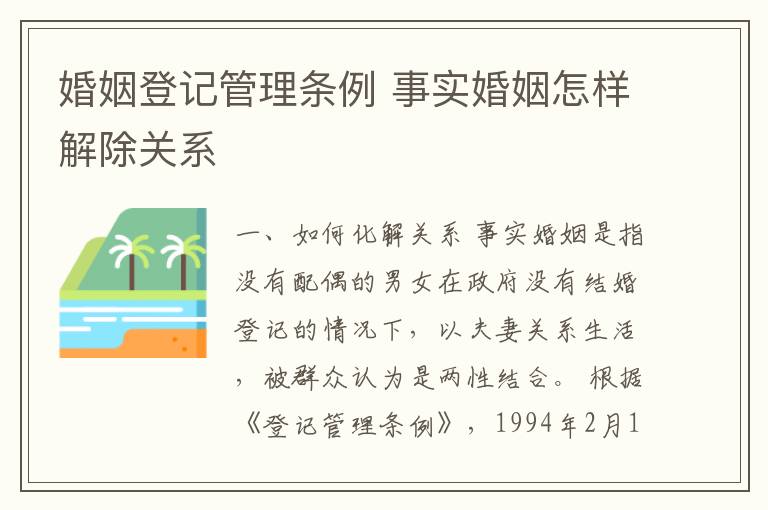 婚姻登记管理条例 事实婚姻怎样解除关系

一、如何化解关系 事实婚姻是指没有配偶的男女在政府没有结婚登记的情况下，以夫妻关系生活，被群众认为是两性结合。根据《登记管理条例》，1994年2月1